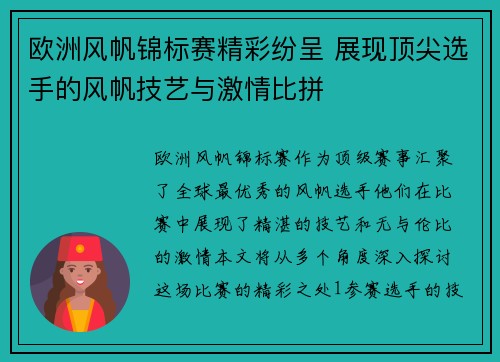 欧洲风帆锦标赛精彩纷呈 展现顶尖选手的风帆技艺与激情比拼

欧洲风帆锦标赛作为顶级赛事汇聚了全球最优秀的风帆选手他们在比赛中展现了精湛的技艺和无与伦比的激情本文将从多个角度深入探讨这场比赛的精彩之处1参赛选手的技